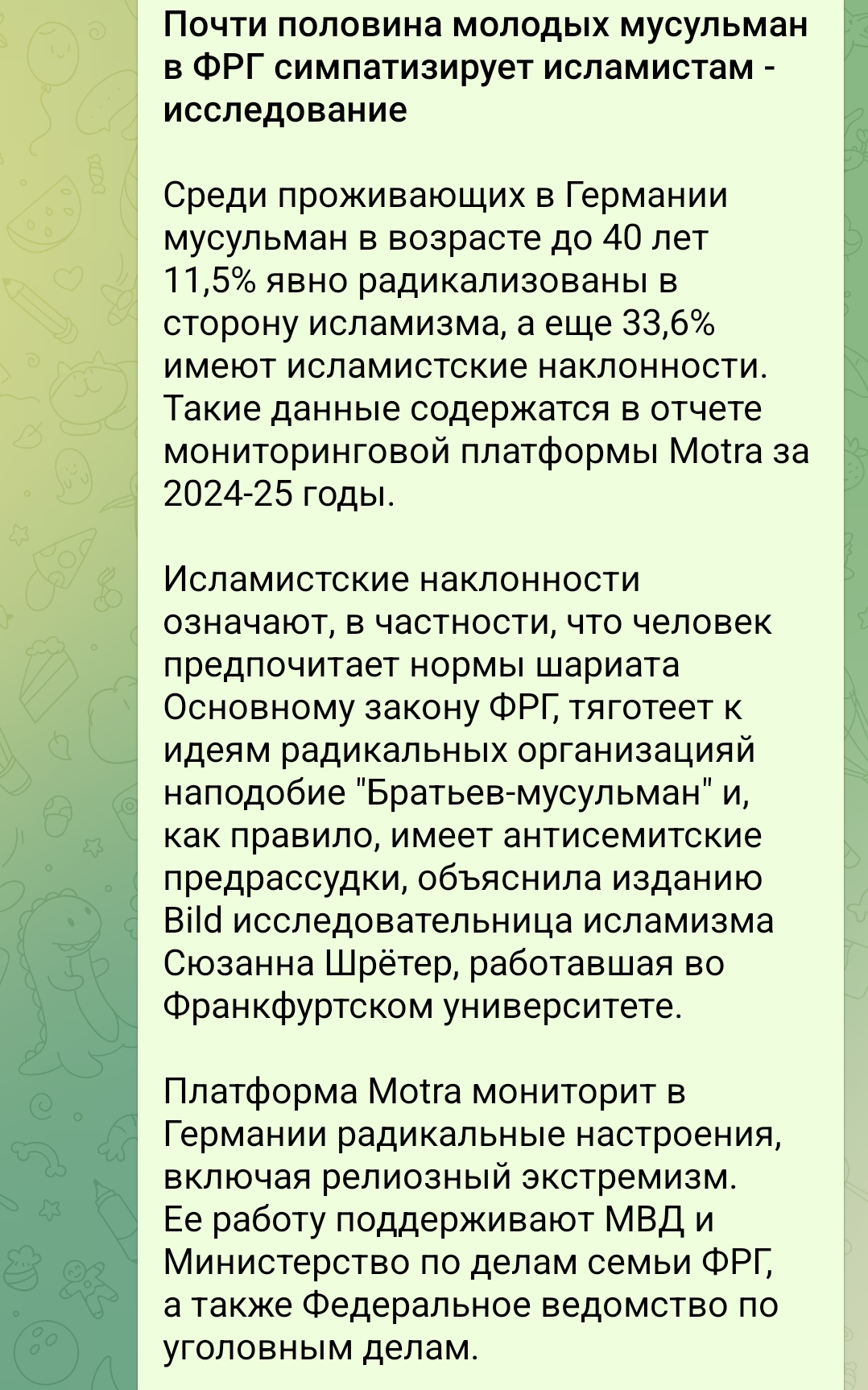 Почти половина молодых мусульман в ФРГ симпатизирует исламистам - исследование

Среди проживающих в Германии мусульман в возрасте до 40 лет 11,5% явно радикализованы в сторону исламизма, а еще 33,6% имеют исламистские наклонности. Такие данные содержатся в отчете мониторинговой платформы Motra за 2024-25 годы.

Исламистские наклонности означают, в частности, что человек предпочитает нормы шариата Основному закону ФРГ, тяготеет к идеям радикальных организацияй наподобие "Братьев-мусульман" и, как правило, имеет антисемитские предрассудки, объяснила изданию Bild исследовательница исламизма Сюзанна Шрётер, работавшая во Франкфуртском университете.

Платформа Motra мониторит в Германии радикальные настроения, включая релиозный экстремизм. Ее работу поддерживают МВД и Министерство по делам семьи ФРГ, а также Федеральное ведомство по уголовным делам.